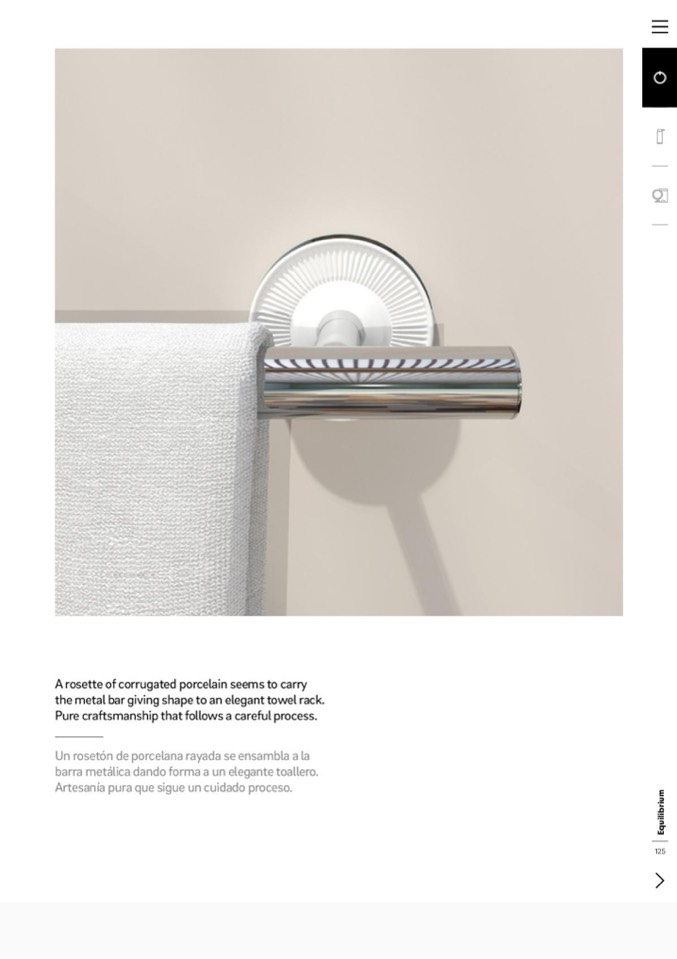 A rosette of corrugated porcelain seems to carry the metal bar giving shape to an elegant towel rack. Pure craftsmanship that follows a careful process.

Un rosetón de porcelana rayada se ensambla a la barra metálica dando forma a un elegante toallero. Artesanía pura que sigue un cuidado proceso.

Equilibrium

125